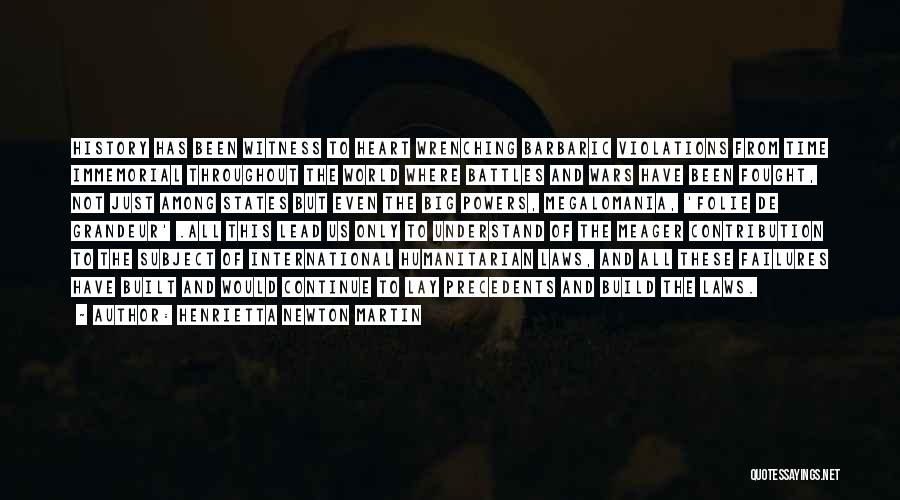 HISTORY HAS BEEN WITNESS TO HEART WRENCHING BARBARIC VIOLATIONS FROM TIME IMMEMORIAL THROUGHOUT THE WORLD WHERE BATTLES AND WARS HAVE BEEN FOUGHT, NOT JUST AMONG STATES BUT EVEN THE BIG POWERS, MEGALOMANIA, 'FOLIE DE GRANDEUR' .ALL THIS LEAD US ONLY TO UNDERSTAND OF THE MEAGER CONTRIBUTION TO THE SUBJECT OF INTERNATIONAL HUMANITARIAN LAWS, AND ALL THESE FAILURES HAVE BUILT AND WOULD CONTINUE TO LAY PRECEDENTS AND BUILD THE LAWS.

- AUTHOR: HENRIETTA NEWTON MARTIN

QUOTESSAYINGS.NET